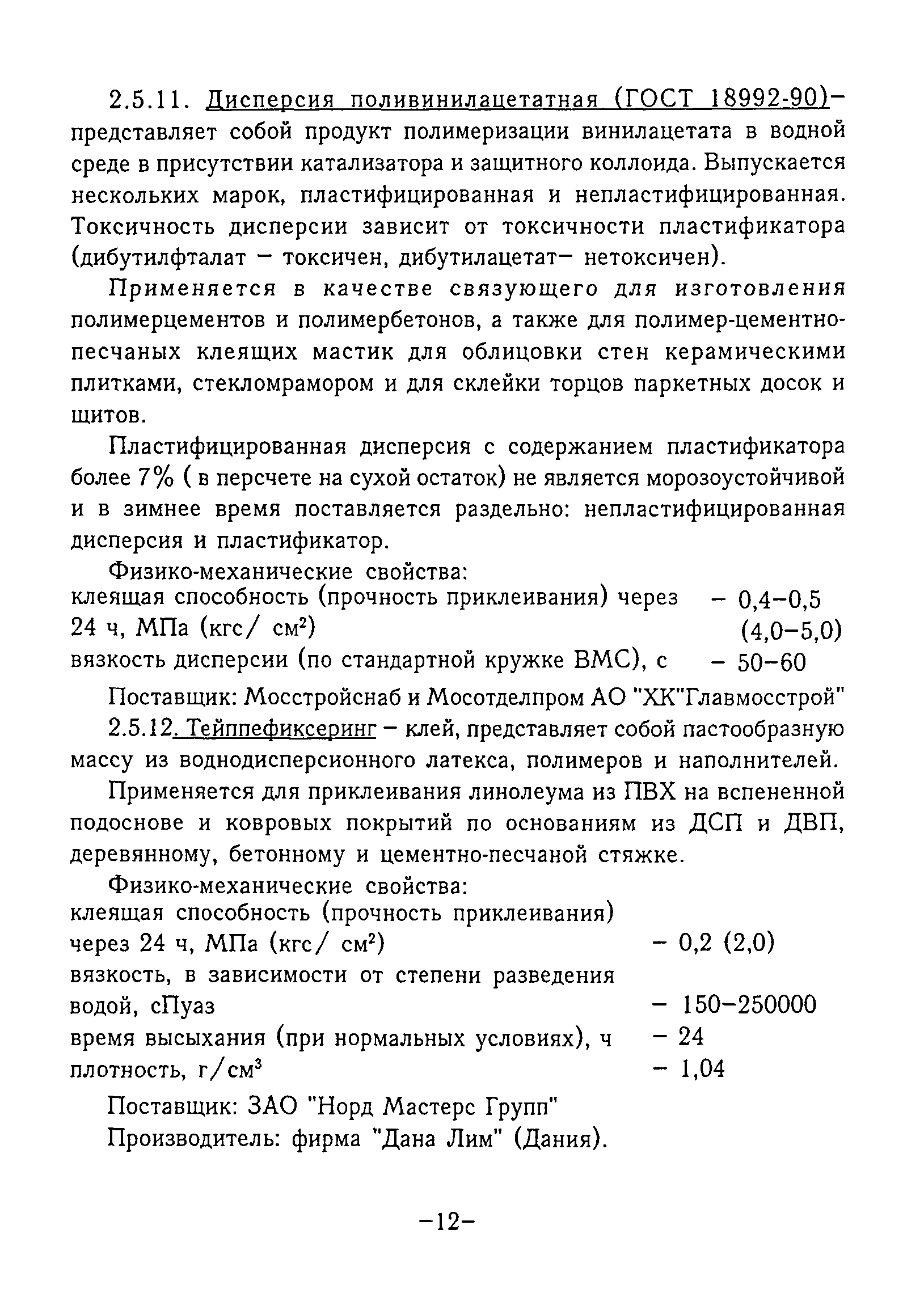 2.5.11. Дисперсия поливинилацетатная (ГОСТ 18992-90)– представляет собой продукт полимеризации винилацетата в водной среде в присутствии катализатора и защитного коллоида. Выпускается нескольких марок, пластифицированная и непластифицированная. Токсичность дисперсии зависит от токсичности пластификатора (дибутилфталат – токсичен, дибутилацетат– нетоксичен).

Применяется в качестве связующего для изготовления полимерцементов и полимербетонов, а также для полимер-цементно-песчаных клеящих мастик для облицовки стен керамическими плитками, стекломрамором и для склейки торцов паркетных досок и щитов.

Пластифицированная дисперсия с содержанием пластификатора более 7% ( в персчете на сухой остаток) не является морозоустойчивой и в зимнее время поставляется раздельно: непластифицированная дисперсия и пластификатор.

Физико-механические свойства:
клеящая способность (прочность приклеивания) через 24 ч, МПа (кгс/ см$^2$) – 0,4–0,5 (4,0–5,0)
вязкость дисперсии (по стандартной кружке ВМС), с – 50–60

Поставщик: Мосстройснаб и Мосотделпром АО "ХК"Главмосстрой"

2.5.12. Тейппефиксеринг – клей, представляет собой пастообразную массу из воднодисперсионного латекса, полимеров и наполнителей.

Применяется для приклеивания линолеума из ПВХ на вспененной подоснове и ковровых покрытий по основаниям из ДСП и ДВП, деревянному, бетонному и цементно-песчаной стяжке.

Физико-механические свойства:
клеящая способность (прочность приклеивания) через 24 ч, МПа (кгс/ см$^2$) – 0,2 (2,0)
вязкость, в зависимости от степени разведения водой, сПуаз – 150–250000
время высыхания (при нормальных условиях), ч – 24
плотность, г/см$^3$ – 1,04

Поставщик: ЗАО "Норд Мастерс Групп"
Производитель: фирма "Дана Лим" (Дания).

–12–